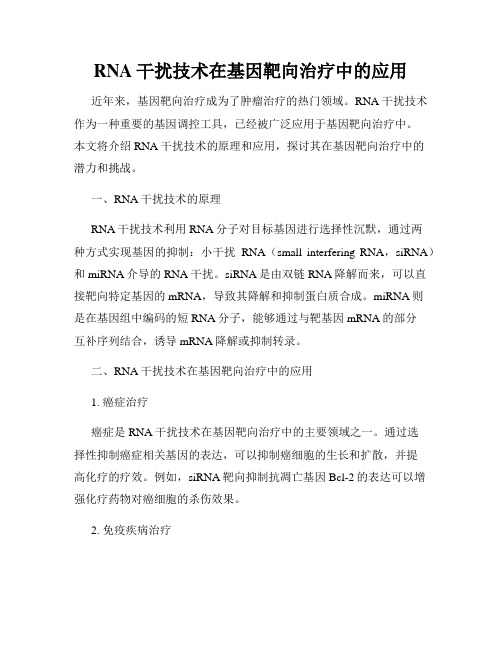 RNA 干扰技术在基因靶向治疗中的应用

近年来，基因靶向治疗成为了肿瘤治疗的热门领域。RNA 干扰技术作为一种重要的基因调控工具，已经被广泛应用于基因靶向治疗中。本文将介绍 RNA 干扰技术的原理和应用，探讨其在基因靶向治疗中的潜力和挑战。

一、RNA 干扰技术的原理

RNA 干扰技术利用 RNA 分子对目标基因进行选择性沉默，通过两种方式实现基因的抑制：小干扰 RNA（small interfering RNA，siRNA）和 miRNA 介导的 RNA 干扰。siRNA 是由双链 RNA 降解而来，可以直接靶向特定基因的 mRNA，导致其降解和抑制蛋白质合成。miRNA 则是在基因组中编码的短 RNA 分子，能够通过与靶基因 mRNA 的部分互补序列结合，诱导 mRNA 降解或抑制转录。

二、RNA 干扰技术在基因靶向治疗中的应用

1. 癌症治疗

癌症是 RNA 干扰技术在基因靶向治疗中的主要领域之一。通过选择性抑制癌症相关基因的表达，可以抑制癌细胞的生长和扩散，并提高化疗的疗效。例如，siRNA 靶向抑制抗凋亡基因 Bcl-2 的表达可以增强化疗药物对癌细胞的杀伤效果。

2. 免疫疾病治疗